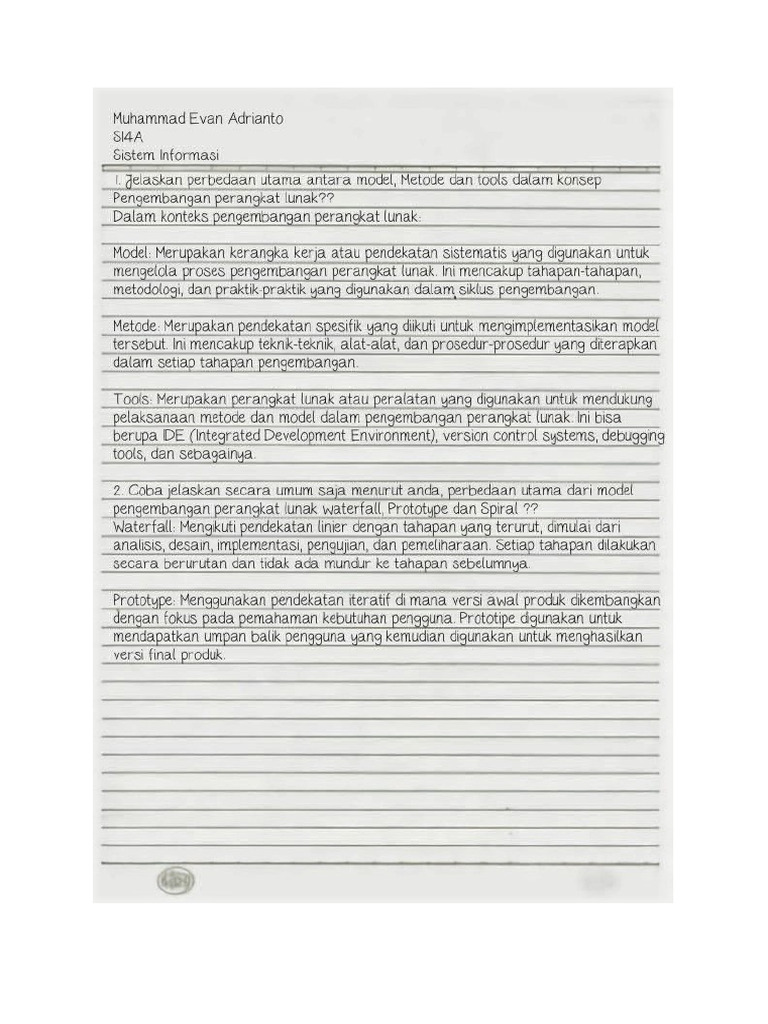 Muhammad Evan Adrianto
SI4A
Sistem Informasi

1. Jelaskan perbedaan utama antara model, Metode dan tools dalam konsep Pengembangan perangkat lunak??
Dalam konteks pengembangan perangkat lunak:

Model: Merupakan kerangka kerja atau pendekatan sistematis yang digunakan untuk mengelola proses pengembangan perangkat lunak. Ini mencakup tahapan-tahapan, metodologi, dan praktik-praktik yang digunakan dalam siklus pengembangan.

Metode: Merupakan pendekatan spesifik yang diikuti untuk mengimplementasikan model tersebut. Ini mencakup teknik-teknik, alat-alat, dan prosedur-prosedur yang diterapkan dalam setiap tahapan pengembangan.

Tools: Merupakan perangkat lunak atau peralatan yang digunakan untuk mendukung pelaksanaan metode dan model dalam pengembangan perangkat lunak. Ini bisa berupa IDE (Integrated Development Environment), version control systems, debugging tools, dan sebagainya.

2. Coba jelaskan secara umum saja menurut anda, perbedaan utama dari model pengembangan perangkat lunak waterfall, Prototype dan Spiral ??
Waterfall: Mengikuti pendekatan linier dengan tahapan yang terurut, dimulai dari analisis, desain, implementasi, pengujian, dan pemeliharaan. Setiap tahapan dilakukan secara berurutan dan tidak ada mundur ke tahapan sebelumnya.

Prototype: Menggunakan pendekatan iteratif di mana versi awal produk dikembangkan dengan fokus pada pemahaman kebutuhan pengguna. Prototipe digunakan untuk mendapatkan umpan balik pengguna yang kemudian digunakan untuk menghasilkan versi final produk.